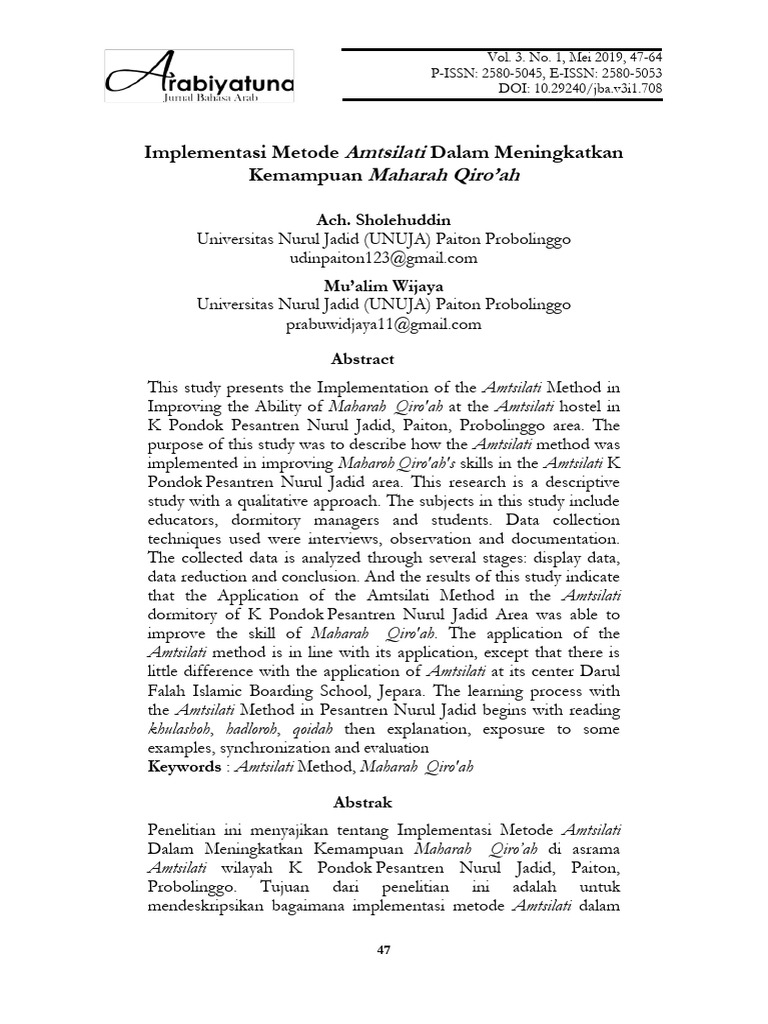 Arabiyatuna
Jurnal Bahasa Arab

Vol. 3. No. 1, Mei 2019, 47-64
P-ISSN: 2580-5045, E-ISSN: 2580-5053
DOI: 10.29240/jba.v3i1.708

Implementasi Metode Amtsilati Dalam Meningkatkan Kemampuan Maharah Qiro'ah

Ach. Sholehuddin
Universitas Nurul Jadid (UNUJA) Paiton Probolinggo
udinpaiton123@gmail.com

Mu'alim Wijaya
Universitas Nurul Jadid (UNUJA) Paiton Probolinggo
prabuwidjaya11@gmail.com

Abstract

This study presents the Implementation of the Amtsilati Method in Improving the Ability of Maharah Qiro'ah at the Amtsilati hostel in K Pondok Pesantren Nurul Jadid, Paiton, Probolinggo area. The purpose of this study was to describe how the Amtsilati method was implemented in improving Maharoh Qiro'ah's skills in the Amtsilati K Pondok Pesantren Nurul Jadid area. This research is a descriptive study with a qualitative approach. The subjects in this study include educators, dormitory managers and students. Data collection techniques used were interviews, observation and documentation. The collected data is analyzed through several stages: display data, data reduction and conclusion. And the results of this study indicate that the Application of the Amtsilati Method in the Amtsilati dormitory of K Pondok Pesantren Nurul Jadid Area was able to improve the skill of Maharah Qiro'ah. The application of the Amtsilati method is in line with its application, except that there is little difference with the application of Amtsilati at its center Darul Falah Islamic Boarding School, Jepara. The learning process with the Amtsilati Method in Pesantren Nurul Jadid begins with reading khulashoh, hadloroh, qoidah then explanation, exposure to some examples, synchronization and evaluation
Keywords : Amtsilati Method, Maharah Qiro'ah

Abstrak

Penelitian ini menyajikan tentang Implementasi Metode Amtsilati Dalam Meningkatkan Kemampuan Maharah Qiro'ah di asrama Amtsilati wilayah K Pondok Pesantren Nurul Jadid, Paiton, Probolinggo. Tujuan dari penelitian ini adalah untuk mendeskripsikan bagaimana implementasi metode Amtsilati dalam

47